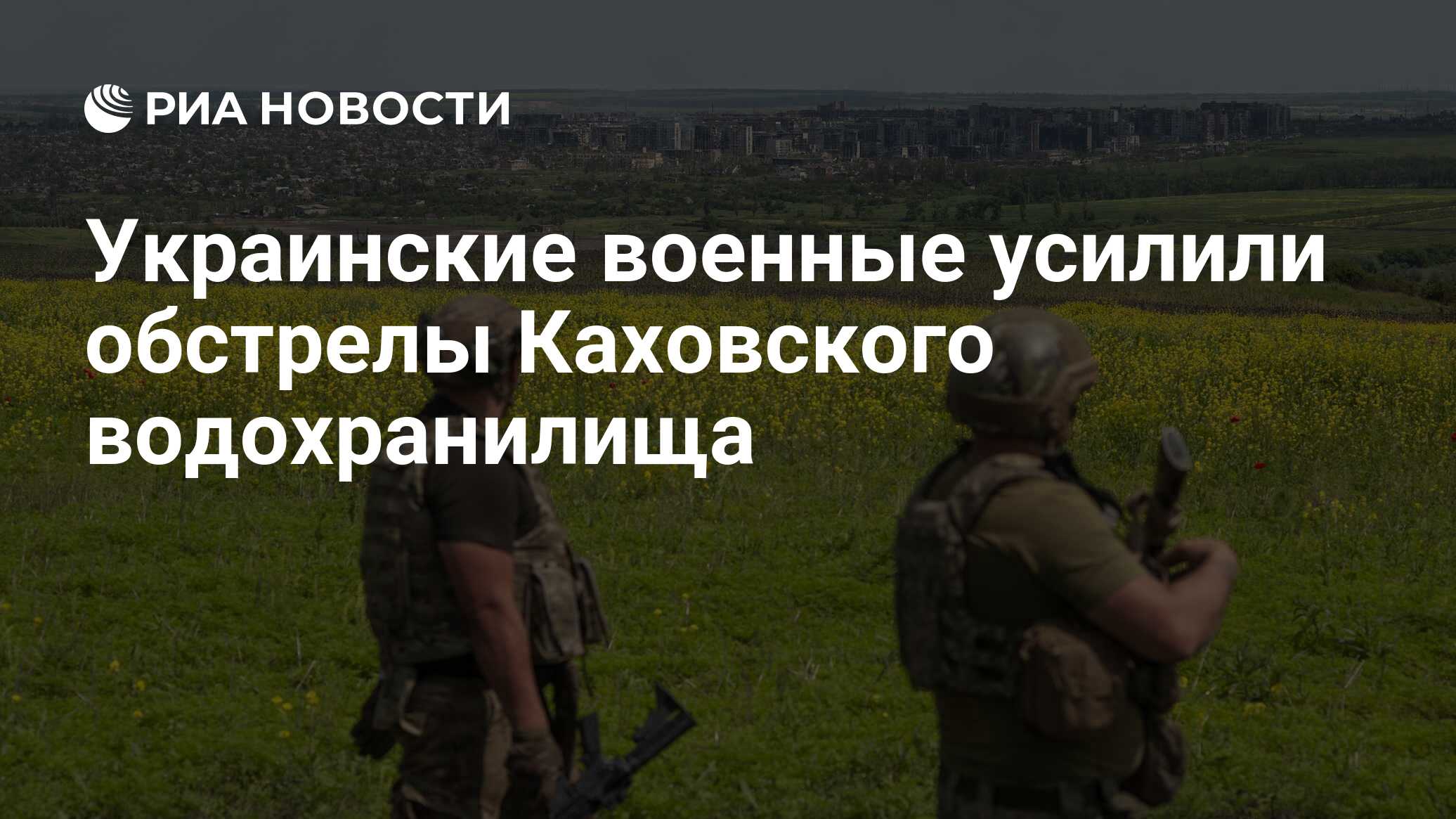 РИА НОВОСТИ

Украинские военные усилили обстрелы Каховского водохранилища